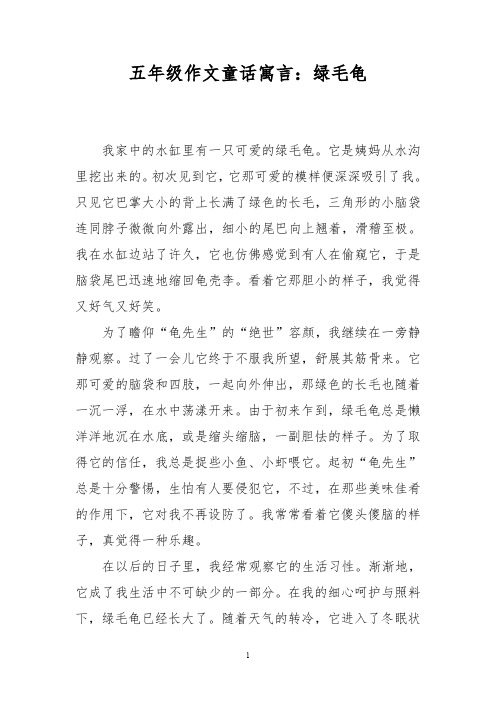 五年级作文童话寓言：绿毛龟

我家中的水缸里有一只可爱的绿毛龟。它是姨妈从水沟里挖出来的。初次见到它，它那可爱的模样便深深吸引了我。只见它巴掌大小的背上长满了绿色的长毛，三角形的小脑袋连同脖子微微向外露出，细小的尾巴向上翘着，滑稽至极。我在水缸边站了许久，它也仿佛感觉到有人在偷窥它，于是脑袋尾巴迅速地缩回龟壳李。看着它那胆小的样子，我觉得又好气又好笑。

为了瞻仰“龟先生”的“绝世”容颜，我继续在一旁静静观察。过了一会儿它终于不服我所望，舒展其筋骨来。它那可爱的脑袋和四肢，一起向外伸出，那绿色的长毛也随着一沉一浮，在水中荡漾开来。由于初来乍到，绿毛龟总是懒洋洋地沉在水底，或是缩头缩脑，一副胆怯的样子。为了取得它的信任，我总是捉些小鱼、小虾喂它。起初“龟先生”总是十分警惕，生怕有人要侵犯它，不过，在那些美味佳肴的作用下，它对我不再设防了。我常常看着它傻头傻脑的样子，真觉得一种乐趣。

在以后的日子里，我经常观察它的生活习性。渐渐地，它成了我生活中不可缺少的一部分。在我的细心呵护与照料下，绿毛龟已经长大了。随着天气的转冷，它进入了冬眠状

1